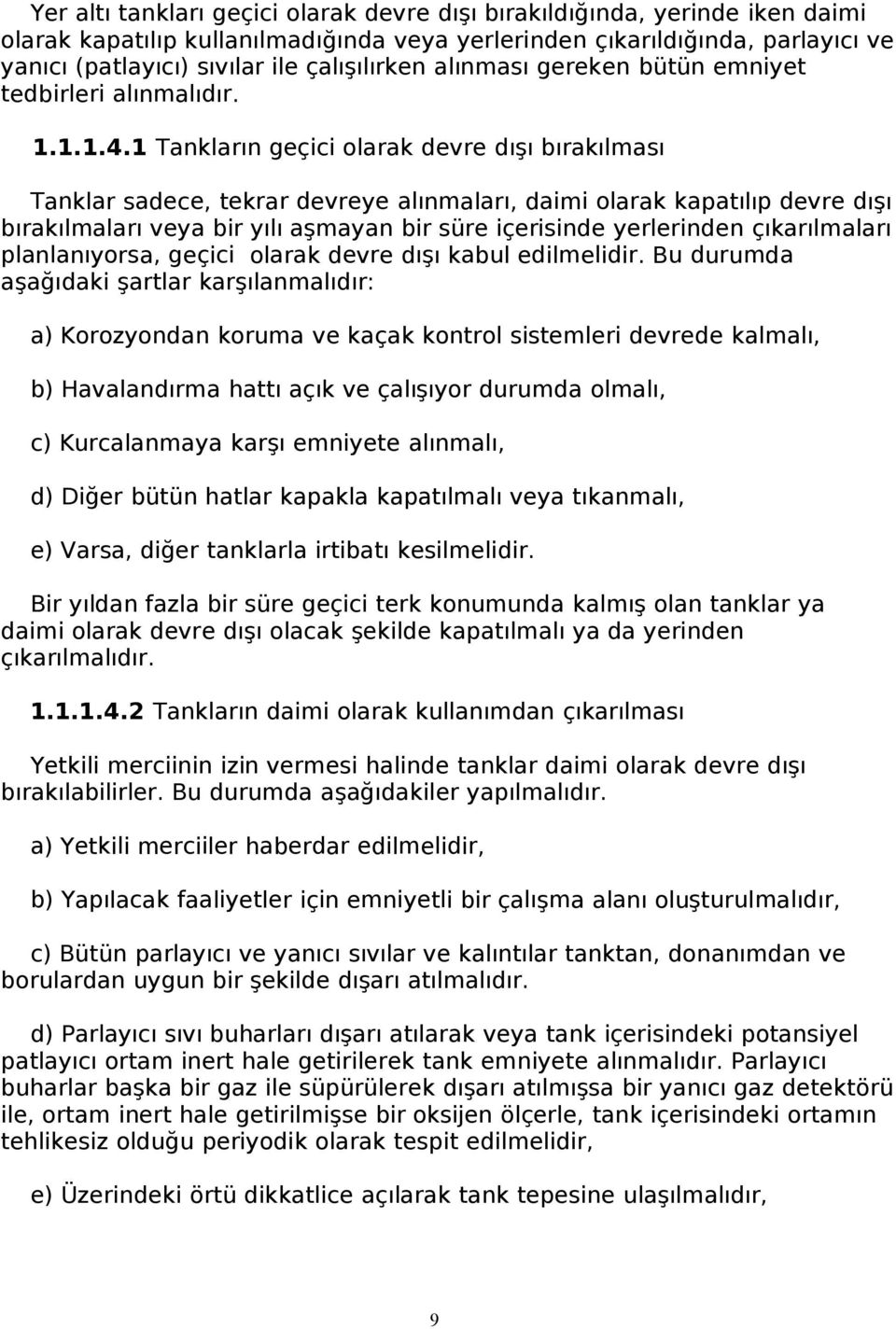 Yer altı tankları geçici olarak devre dışı bırakıldığında, yerinde iken daimi olarak kapatılıp kullanılmadığında veya yerlerinden çıkarıldığında, parlayıcı ve yanıcı (patlayıcı) sıvılar ile çalışılırken alınması gereken bütün emniyet tedbirleri alınmalıdır.

1.1.1.4.1 Tankların geçici olarak devre dışı bırakılması

Tanklar sadece, tekrar devreye alınmaları, daimi olarak kapatılıp devre dışı bırakılmaları veya bir yılı aşmayan bir süre içerisinde yerlerinden çıkarılmaları planlanıyorsa, geçici olarak devre dışı kabul edilmelidir. Bu durumda aşağıdaki şartlar karşılanmalıdır:

a) Korozyondan koruma ve kaçak kontrol sistemleri devrede kalmalı,

b) Havalandırma hattı açık ve çalışıyor durumda olmalı,

c) Kurcalanmaya karşı emniyete alınmalı,

d) Diğer bütün hatlar kapakla kapatılmalı veya tıkanmalı,

e) Varsa, diğer tanklarla irtibatı kesilmelidir.

Bir yıldan fazla bir süre geçici terk konumunda kalmış olan tanklar ya daimi olarak devre dışı olacak şekilde kapatılmalı ya da yerinden çıkarılmalıdır.

1.1.1.4.2 Tankların daimi olarak kullanımdan çıkarılması

Yetkili merciinin izin vermesi halinde tanklar daimi olarak devre dışı bırakılabilirler. Bu durumda aşağıdakiler yapılmalıdır.

a) Yetkili merciiler haberdar edilmelidir,

b) Yapılacak faaliyetler için emniyetli bir çalışma alanı oluşturulmalıdır,

c) Bütün parlayıcı ve yanıcı sıvılar ve kalıntılar tanktan, donanımdan ve borulardan uygun bir şekilde dışarı atılmalıdır.

d) Parlayıcı sıvı buharları dışarı atılarak veya tank içerisindeki potansiyel patlayıcı ortam inert hale getirilerek tank emniyete alınmalıdır. Parlayıcı buharlar başka bir gaz ile süpürülerek dışarı atılmışsa bir yanıcı gaz detektörü ile, ortam inert hale getirilmişse bir oksijen ölçerle, tank içerisindeki ortamın tehlikesiz olduğu periyodik olarak tespit edilmelidir,

e) Üzerindeki örtü dikkatlice açılarak tank tepesine ulaşılmalıdır,

9